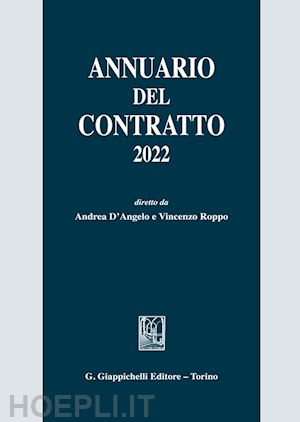 ANNUARIO
DEL
CONTRATTO
2022

diretto da
Andrea D'Angelo e Vincenzo Roppo

G. Giappichelli Editore – Torino

HOEPLI.IT